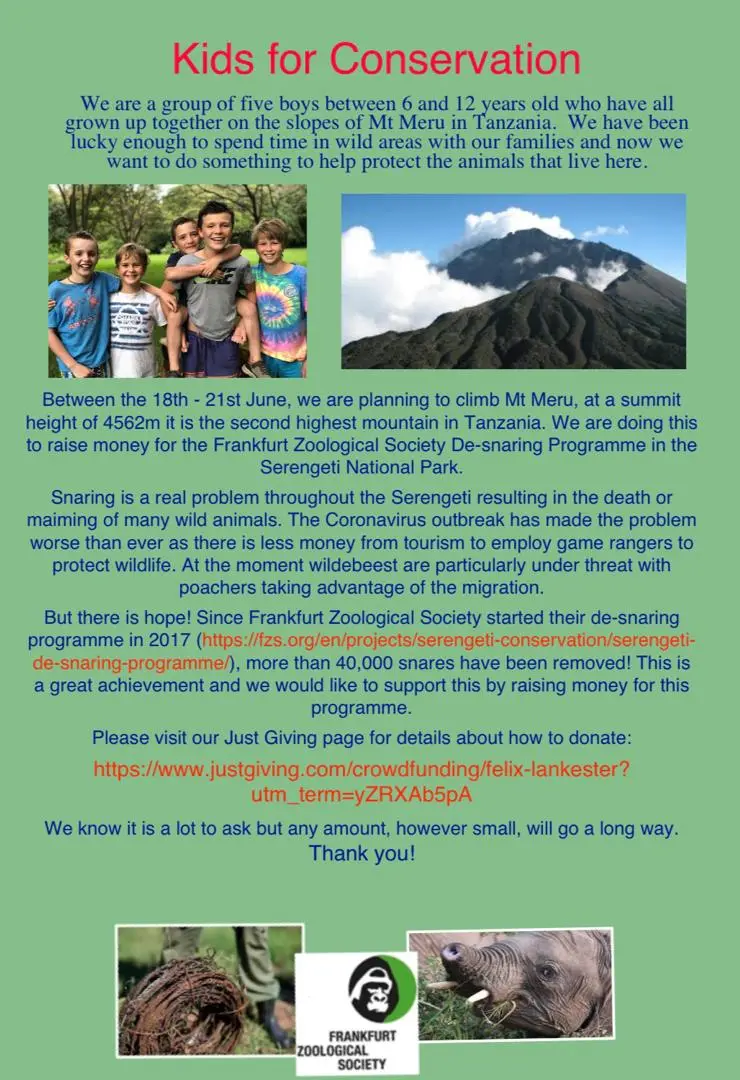 Kids for Conservation

We are a group of five boys between 6 and 12 years old who have all grown up together on the slopes of Mt Meru in Tanzania. We have been lucky enough to spend time in wild areas with our families and now we want to do something to help protect the animals that live here.

Between the 18th - 21st June, we are planning to climb Mt Meru, at a summit height of 4562m it is the second highest mountain in Tanzania. We are doing this to raise money for the Frankfurt Zoological Society De-snaring Programme in the Serengeti National Park.

Snaring is a real problem throughout the Serengeti resulting in the death or maiming of many wild animals. The Coronavirus outbreak has made the problem worse than ever as there is less money from tourism to employ game rangers to protect wildlife. At the moment wildebeest are particularly under threat with poachers taking advantage of the migration.

But there is hope! Since Frankfurt Zoological Society started their de-snaring programme in 2017 (https://fzs.org/en/projects/serengeti-conservation/serengeti-de-snaring-programme/), more than 40,000 snares have been removed! This is a great achievement and we would like to support this by raising money for this programme.

Please visit our Just Giving page for details about how to donate:

https://www.justgiving.com/crowdfunding/felix-lankester?utm_term=yZRXAb5pA

We know it is a lot to ask but any amount, however small, will go a long way.

Thank you!

FRANKFURT ZOOLOGICAL SOCIETY